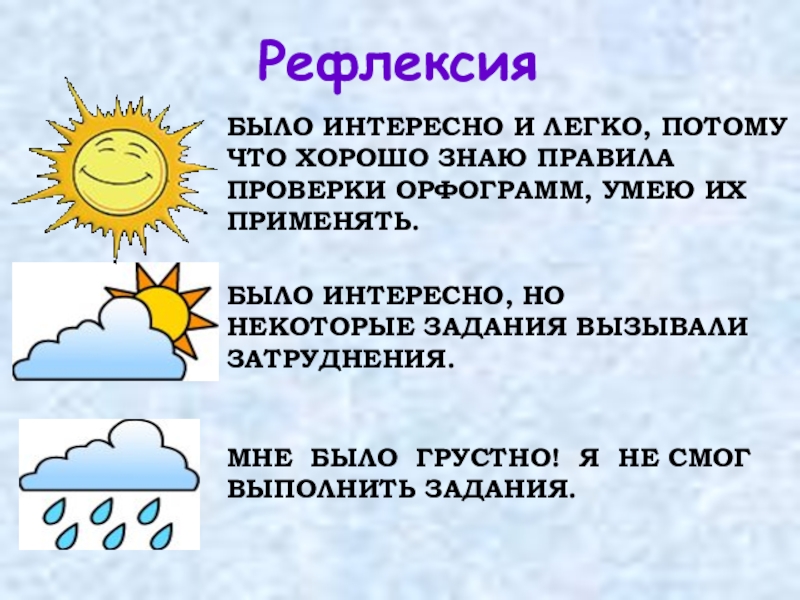 Рефлексия

БЫЛО ИНТЕРЕСНО И ЛЕГКО, ПОТОМУ ЧТО ХОРОШО ЗНАЮ ПРАВИЛА ПРОВЕРКИ ОРФОГРАММ, УМЕЮ ИХ ПРИМЕНЯТЬ.

БЫЛО ИНТЕРЕСНО, НО НЕКОТОРЫЕ ЗАДАНИЯ ВЫЗЫВАЛИ ЗАТРУДНЕНИЯ.

МНЕ БЫЛО ГРУСТНО! Я НЕ СМОГ ВЫПОЛНИТЬ ЗАДАНИЯ.